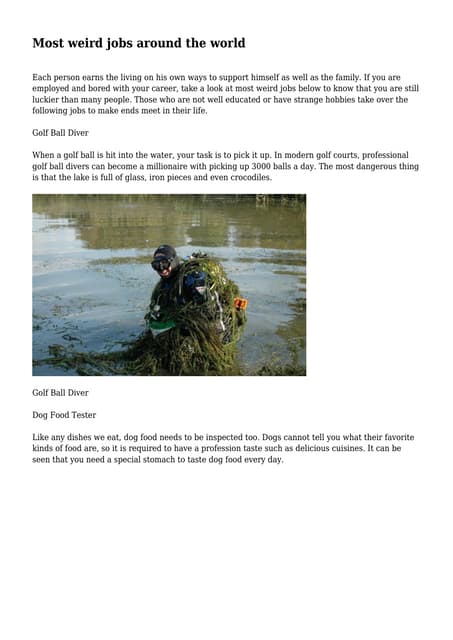 Most weird jobs around the world

Each person earns the living on his own ways to support himself as well as the family. If you are employed and bored with your career, take a look at most weird jobs below to know that you are still luckier than many people. Those who are not well educated or have strange hobbies take over the following jobs to make ends meet in their life.

Golf Ball Diver

When a golf ball is hit into the water, your task is to pick it up. In modern golf courts, professional golf ball divers can become a millionaire with picking up 3000 balls a day. The most dangerous thing is that the lake is full of glass, iron pieces and even crocodiles.

Golf Ball Diver

Dog Food Tester

Like any dishes we eat, dog food needs to be inspected too. Dogs cannot tell you what their favorite kinds of food are, so it is required to have a profession taste such as delicious cuisines. It can be seen that you need a special stomach to taste dog food every day.